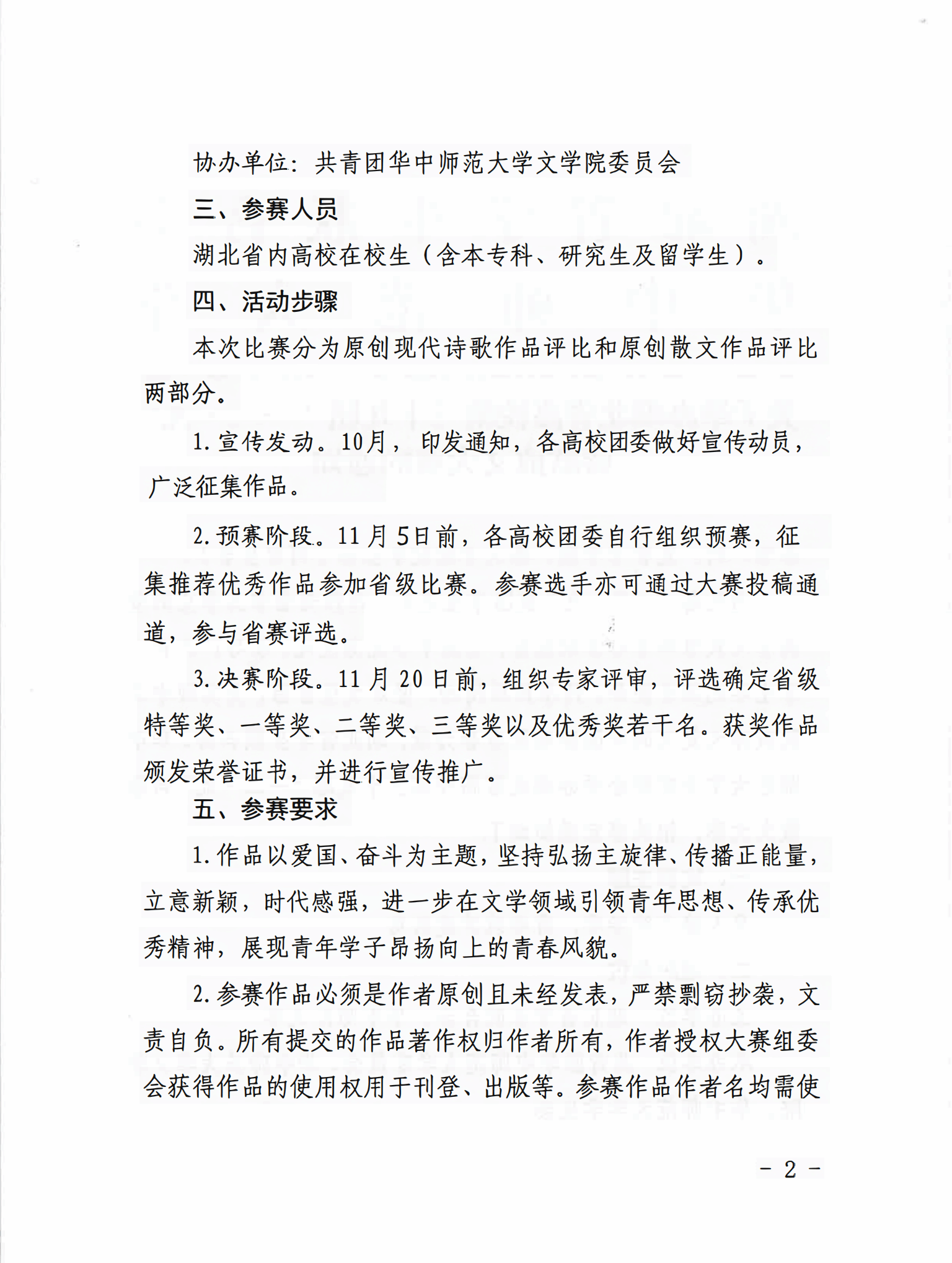 协办单位：共青团华中师范大学文学院委员会

三、参赛人员

湖北省内高校在校生（含本专科、研究生及留学生）。

四、活动步骤

本次比赛分为原创现代诗歌作品评比和原创散文作品评比两部分。

1.宣传发动。10月，印发通知，各高校团委做好宣传动员，广泛征集作品。

2.预赛阶段。11月5日前，各高校团委自行组织预赛，征集推荐优秀作品参加省级比赛。参赛选手亦可通过大赛投稿通道，参与省赛评选。

3.决赛阶段。11月20日前，组织专家评审，评选确定省级特等奖、一等奖、二等奖、三等奖以及优秀奖若干名。获奖作品颁发荣誉证书，并进行宣传推广。

五、参赛要求

1.作品以爱国、奋斗为主题，坚持弘扬主旋律、传播正能量，立意新颖，时代感强，进一步在文学领域引领青年思想、传承优秀精神，展现青年学子昂扬向上的青春风貌。

2.参赛作品必须是作者原创且未经发表，严禁剽窃抄袭，文责自负。所有提交的作品著作权归作者所有，作者授权大赛组委会获得作品的使用权用于刊登、出版等。参赛作品作者名均需使

- 2 -